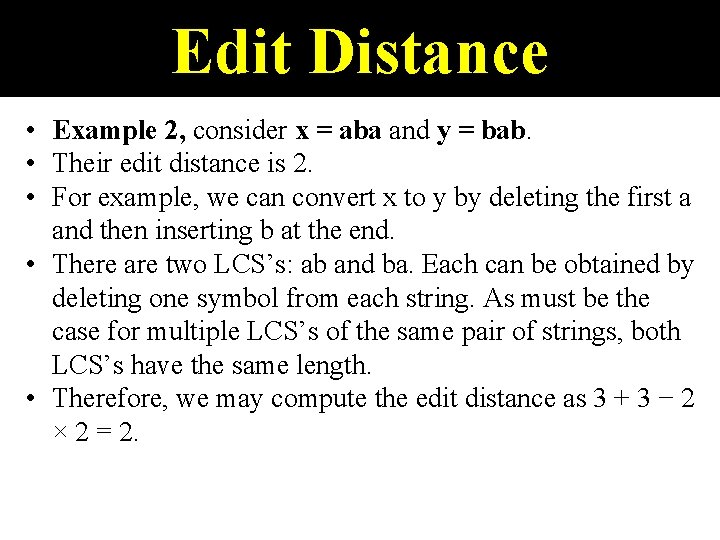 Edit Distance

• Example 2, consider x = aba and y = bab.
• Their edit distance is 2.
• For example, we can convert x to y by deleting the first a and then inserting b at the end.
• There are two LCS's: ab and ba. Each can be obtained by deleting one symbol from each string. As must be the case for multiple LCS's of the same pair of strings, both LCS's have the same length.
• Therefore, we may compute the edit distance as $3 + 3 - 2 \times 2 = 2$.